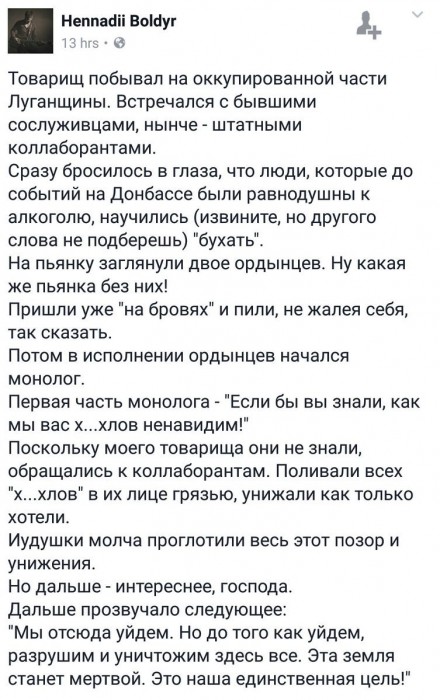 Hennadii Boldyr
13 hrs ·

Товарищ побывал на оккупированной части Луганщины. Встречался с бывшими сослуживцами, нынче - штатными коллаборантами.
Сразу бросилось в глаза, что люди, которые до событий на Донбассе были равнодушны к алкоголю, научились (извините, но другого слова не подберешь) "бухать".
На пьянку заглянули двое ордынцев. Ну какая же пьянка без них!
Пришли уже "на бровях" и пили, не жалея себя, так сказать.
Потом в исполнении ордынцев начался монолог.
Первая часть монолога - "Если бы вы знали, как мы вас х...хлов ненавидим!"
Поскольку моего товарища они не знали, обращались к коллаборантам. Поливали всех "х...хлов" в их лице грязью, унижали как только хотели.
Иудушки молча проглотили весь этот позор и унижения.
Но дальше - интереснее, господа.
Дальше прозвучало следующее:
"Мы отсюда уйдем. Но до того как уйдем, разрушим и уничтожим здесь все. Эта земля станет мертвой. Это наша единственная цель!"